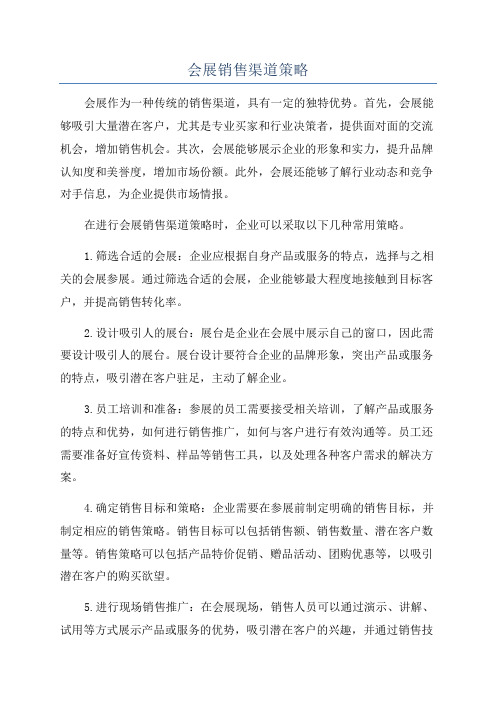 会展销售渠道策略

会展作为一种传统的销售渠道，具有一定的独特优势。首先，会展能够吸引大量潜在客户，尤其是专业买家和行业决策者，提供面对面的交流机会，增加销售机会。其次，会展能够展示企业的形象和实力，提升品牌认知度和美誉度，增加市场份额。此外，会展还能够了解行业动态和竞争对手信息，为企业提供市场情报。

在进行会展销售渠道策略时，企业可以采取以下几种常用策略。

1.筛选合适的会展：企业应根据自身产品或服务的特点，选择与之相关的会展参展。通过筛选合适的会展，企业能够最大程度地接触到目标客户，并提高销售转化率。

2.设计吸引人的展台：展台是企业在会展中展示自己的窗口，因此需要设计吸引人的展台。展台设计要符合企业的品牌形象，突出产品或服务的特点，吸引潜在客户驻足，主动了解企业。

3.员工培训和准备：参展的员工需要接受相关培训，了解产品或服务的特点和优势，如何进行销售推广，如何与客户进行有效沟通等。员工还需要准备好宣传资料、样品等销售工具，以及处理各种客户需求的解决方案。

4.确定销售目标和策略：企业需要在参展前制定明确的销售目标，并制定相应的销售策略。销售目标可以包括销售额、销售数量、潜在客户数量等。销售策略可以包括产品特价促销、赠品活动、团购优惠等，以吸引潜在客户的购买欲望。

5.进行现场销售推广：在会展现场，销售人员可以通过演示、讲解、试用等方式展示产品或服务的优势，吸引潜在客户的兴趣，并通过销售技